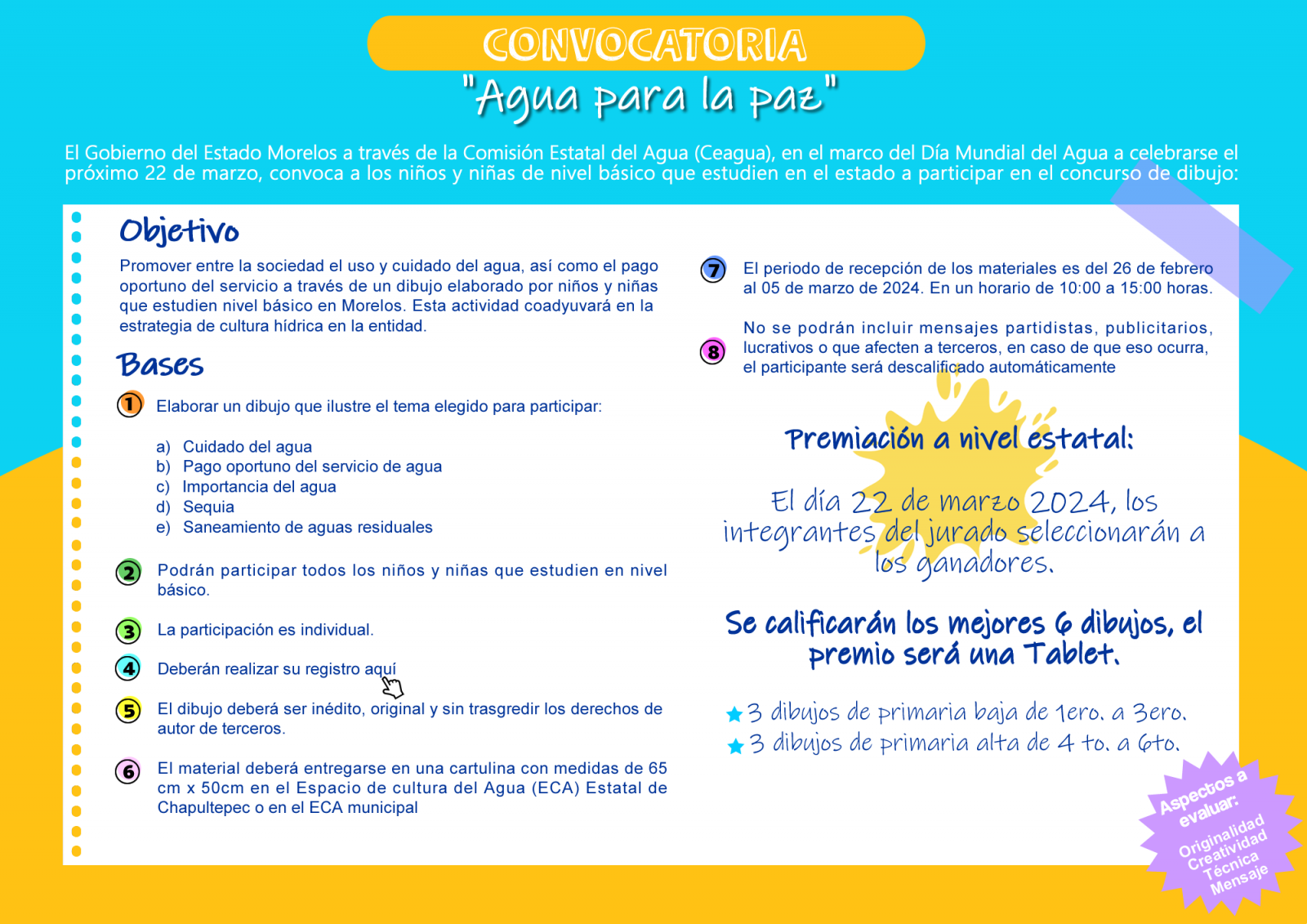 CONVOCATORIA
"Agua para la paz"

El Gobierno del Estado Morelos a través de la Comisión Estatal del Agua (Ceagua), en el marco del Día Mundial del Agua a celebrarse el próximo 22 de marzo, convoca a los niños y niñas de nivel básico que estudien en el estado a participar en el concurso de dibujo:

Objetivo

Promover entre la sociedad el uso y cuidado del agua, así como el pago oportuno del servicio a través de un dibujo elaborado por niños y niñas que estudien nivel básico en Morelos. Esta actividad coadyuvará en la estrategia de cultura hídrica en la entidad.

Bases

1 Elaborar un dibujo que ilustre el tema elegido para participar:

a) Cuidado del agua
b) Pago oportuno del servicio de agua
c) Importancia del agua
d) Sequia
e) Saneamiento de aguas residuales

2 Podrán participar todos los niños y niñas que estudien en nivel básico.

3 La participación es individual.

4 Deberán realizar su registro aquí

5 El dibujo deberá ser inédito, original y sin trasgredir los derechos de autor de terceros.

6 El material deberá entregarse en una cartulina con medidas de 65 cm x 50cm en el Espacio de cultura del Agua (ECA) Estatal de Chapultepec o en el ECA municipal

7 El periodo de recepción de los materiales es del 26 de febrero al 05 de marzo de 2024. En un horario de 10:00 a 15:00 horas.

8 No se podrán incluir mensajes partidistas, publicitarios, lucrativos o que afecten a terceros, en caso de que eso ocurra, el participante será descalificado automáticamente

Premiación a nivel estatal:

El día 22 de marzo 2024, los integrantes del jurado seleccionarán a los ganadores.

Se calificarán los mejores 6 dibujos, el premio será una Tablet.

3 dibujos de primaria baja de 1ero. a 3ero.
3 dibujos de primaria alta de 4 to. a 6to.

Aspectos a evaluar:
Originalidad
Creatividad
Técnica
Mensaje